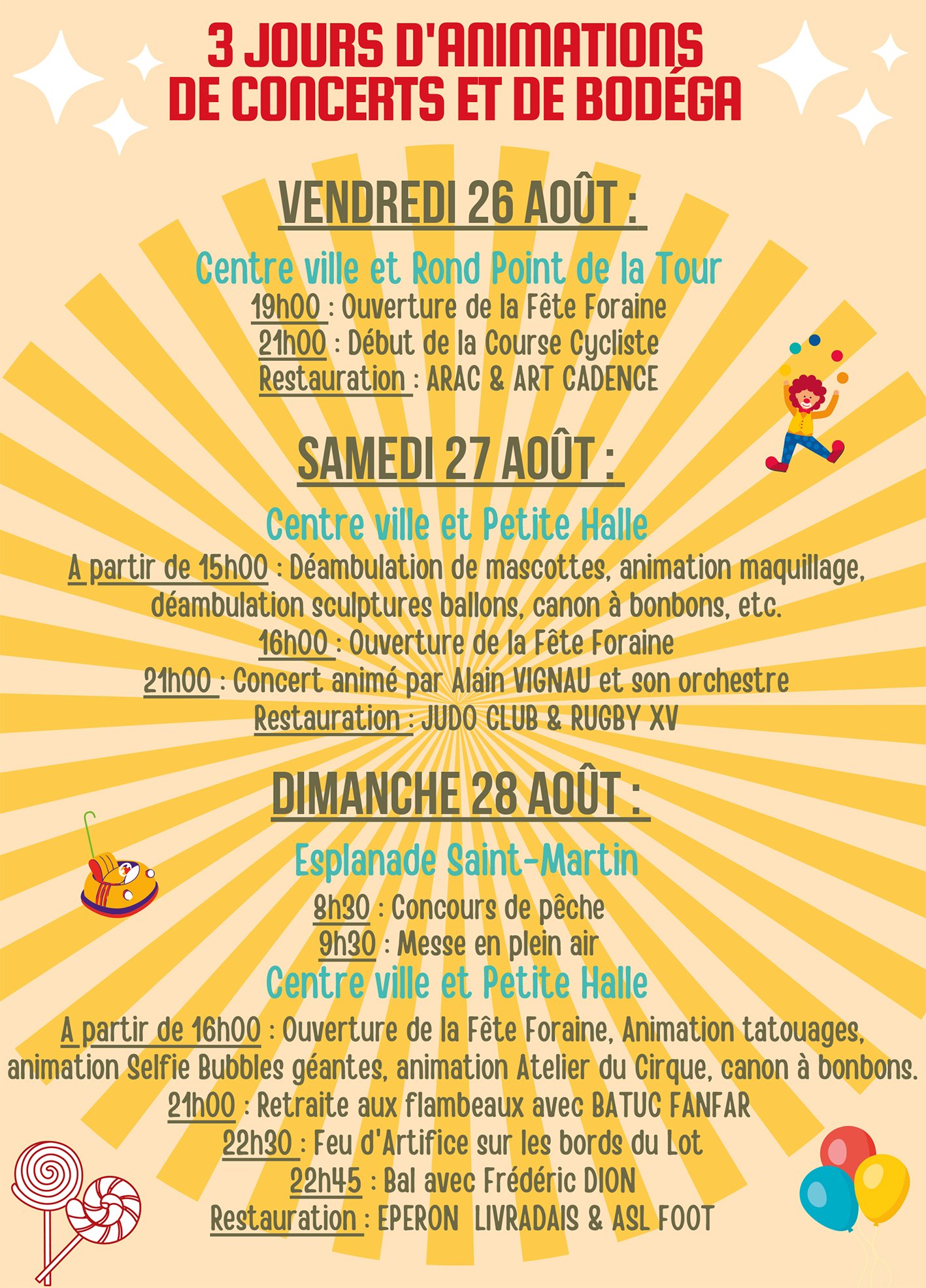 3 JOURS D'ANIMATIONS DE CONCERTS ET DE BODÉGA

VENDREDI 26 AOÛT :

Centre ville et Rond Point de la Tour
19h00 : Ouverture de la Fête Foraine
21h00 : Début de la Course Cycliste
Restauration : ARAC & ART CADENCE

SAMEDI 27 AOÛT :

Centre ville et Petite Halle
A partir de 15h00 : Déambulation de mascottes, animation maquillage, déambulation sculptures ballons, canon à bonbons, etc.
16h00 : Ouverture de la Fête Foraine
21h00 : Concert animé par Alain VIGNAU et son orchestre
Restauration : JUDO CLUB & RUGBY XV

DIMANCHE 28 AOÛT :

Esplanade Saint-Martin
8h30 : Concours de pêche
9h30 : Messe en plein air
Centre ville et Petite Halle
A partir de 16h00 : Ouverture de la Fête Foraine, Animation tatouages, animation Selfie Bubbles géantes, animation Atelier du Cirque, canon à bonbons.
21h00 : Retraite aux flambeaux avec BATUC FANFAR
22h30 : Feu d'Artifice sur les bords du Lot
22h45 : Bal avec Frédéric DION
Restauration : EPERON LIVRADAIS & ASL FOOT